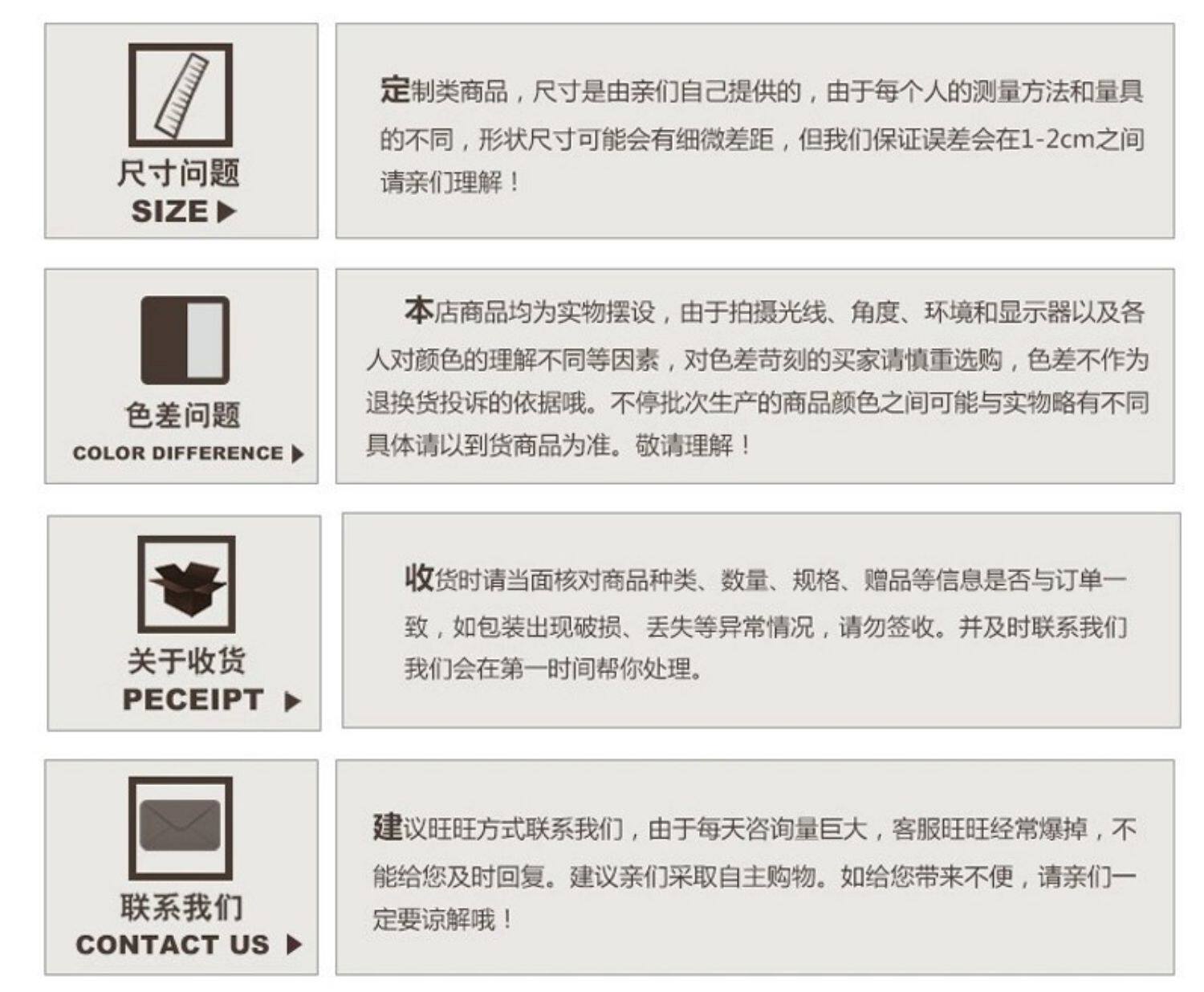 尺寸问题
SIZE ▶

定制类商品，尺寸是由亲们自己提供的，由于每个人的测量方法和量具的不同，形状尺寸可能会有细微差距，但我们保证误差会在1-2cm之间请亲们理解！

色差问题
COLOR DIFFERENCE ▶

本店商品均为实物摆设，由于拍摄光线、角度、环境和显示器以及各人对颜色的理解不同等因素，对色差苛刻的买家请慎重选购，色差不作为退换货投诉的依据哦。不停批次生产的商品颜色之间可能与实物略有不同具体请以到货商品为准。敬请理解！

关于收货
PECEIPT ▶

收货时请当面核对商品种类、数量、规格、赠品等信息是否与订单一致，如包装出现破损、丢失等异常情况，请勿签收。并及时联系我们我们会在第一时间帮你处理。

联系我们
CONTACT US ▶

建议旺旺方式联系我们，由于每天咨询量巨大，客服旺旺经常爆掉，不能给您及时回复。建议亲们采取自主购物。如给您带来不便，请亲们一定要谅解哦！